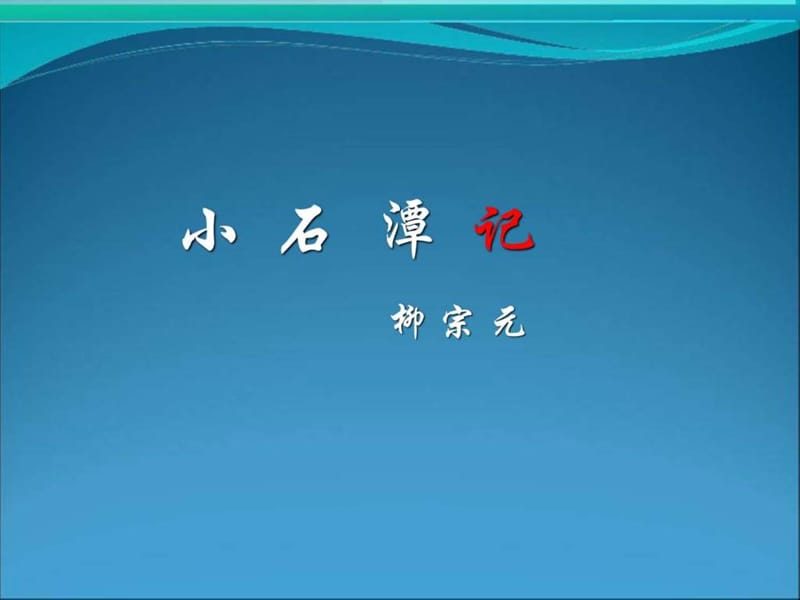 小 石 潭 记

柳 宗 元